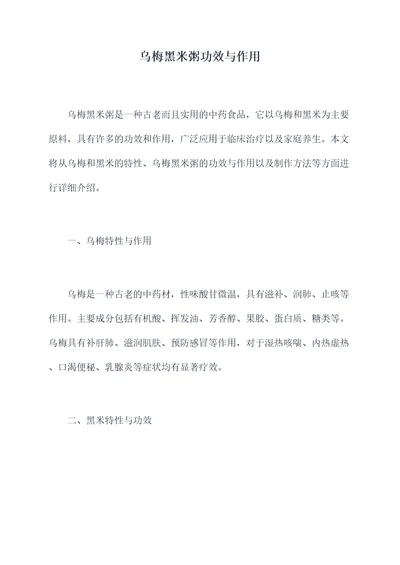 乌梅黑米粥功效与作用

乌梅黑米粥是一种古老而且实用的中药食品，它以乌梅和黑米为主要原料，具有许多的功效和作用，广泛应用于临床治疗以及家庭养生。本文将从乌梅和黑米的特性、乌梅黑米粥的功效与作用以及制作方法等方面进行详细介绍。

一、乌梅特性与作用

乌梅是一种古老的中药材，性味酸甘微温，具有滋补、润肺、止咳等作用。主要成分包括有机酸、挥发油、芳香醇、果胶、蛋白质、糖类等。乌梅具有补肝肺、滋润肌肤、预防感冒等作用，对于湿热咳喘、内热虚热、口渴便秘、乳腺炎等症状均有显著疗效。

二、黑米特性与功效